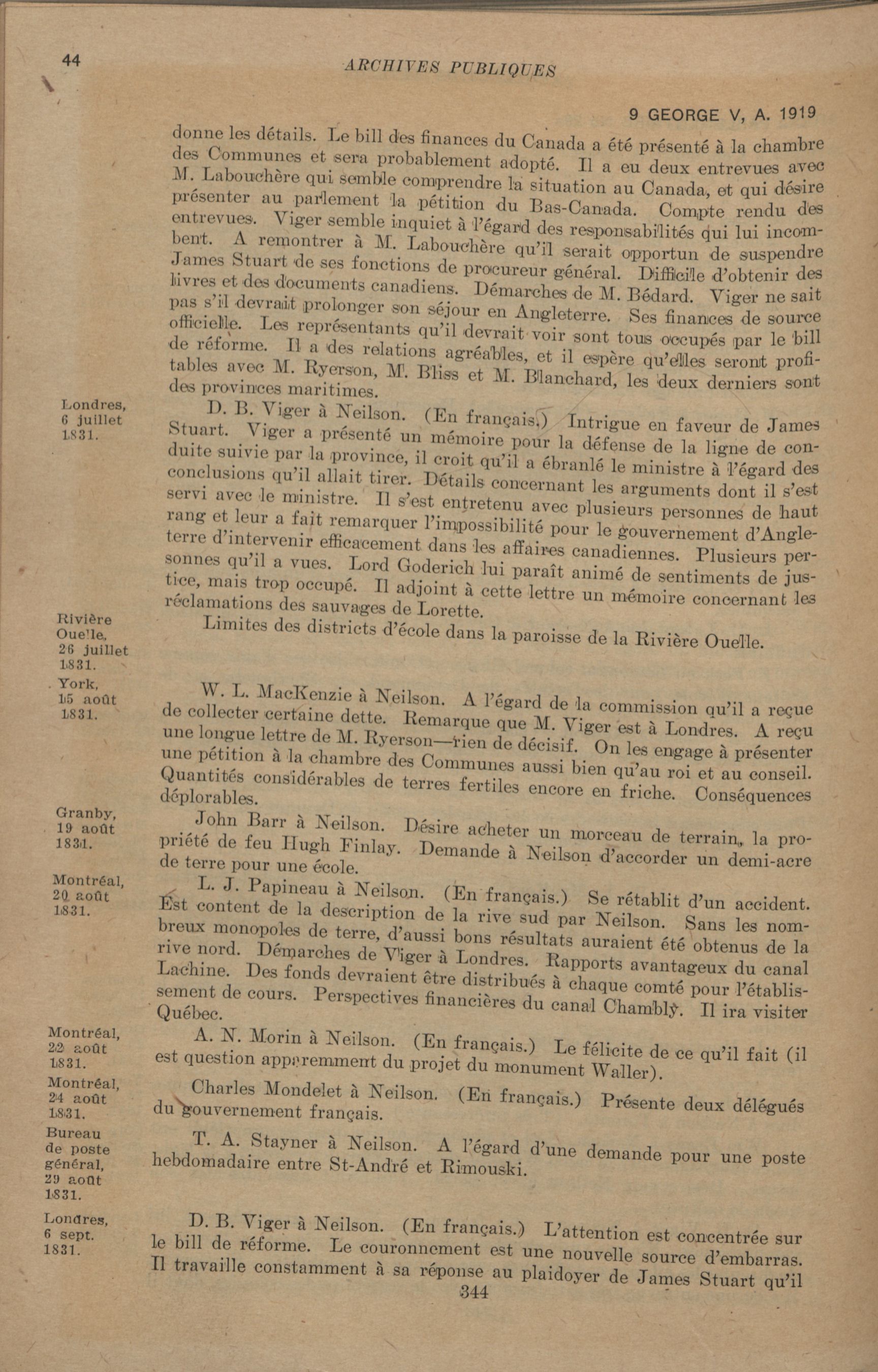 44

ARCHIVES PUBLIQUES

9 GEORGE V, A. 1919

donne les détails. Le bill des finances du Canada a été présenté à la chambre des Communes et sera probablement adopté. Il a eu deux entrevues avec M. Labouchère qui semble comprendre la situation au Canada, et qui désire présenter au parlement la pétition du Bas-Canada. Compte rendu des entrevues. Viger semble inquiet à l'égard des responsabilités qui lui incombent. A remontrer à M. Labouchère qu'il serait opportun de suspendre James Stuart de ses fonctions de procureur général. Difficile d'obtenir des livres et des documents canadiens. Démarches de M. Bédard. Viger ne sait pas s'il devrait prolonger son séjour en Angleterre. Ses finances de source officielle. Les représentants qu'il devrait voir sont tous occupés par le bill de réforme. Il a des relations agréables, et il espère qu'elles seront profitables avec M. Ryerson, M. Bliss et M. Blanchard, les deux derniers sont des provinces maritimes.

Londres, 6 juillet 1831.

D. B. Viger à Neilson. (En français.) Intrigue en faveur de James Stuart. Viger a présenté un mémoire pour la défense de la ligne de conduite suivie par la province, il croit qu'il a ébranlé le ministre à l'égard des conclusions qu'il allait tirer. Détails concernant les arguments dont il s'est servi avec le ministre. Il s'est entretenu avec plusieurs personnes de haut rang et leur a fait remarquer l'impossibilité pour le gouvernement d'Angleterre d'intervenir efficacement dans les affaires canadiennes. Plusieurs personnes qu'il a vues. Lord Goderich lui paraît animé de sentiments de justice, mais trop occupé. Il adjoint à cette lettre un mémoire concernant les réclamations des sauvages de Lorette.

Rivière Ouelle, 26 juillet 1831.

Limites des districts d'école dans la paroisse de la Rivière Ouelle.

York, 15 août 1831.

W. L. MacKenzie à Neilson. A l'égard de la commission qu'il a reçue de collecter certaine dette. Remarque que M. Viger est à Londres. A reçu une longue lettre de M. Ryerson—rien de décisif. On les engage à présenter une pétition à la chambre des Communes aussi bien qu'au roi et au conseil. Quantités considérables de terres fertiles encore en friche. Conséquences déplorables.

Granby, 19 août 1831.

John Barr à Neilson. Désire acheter un morceau de terrain, la propriété de feu Hugh Finlay. Demande à Neilson d'accorder un demi-acre de terre pour une école.

Montréal, 20 août 1831.

L. J. Papineau à Neilson. (En français.) Se rétablit d'un accident. Est content de la description de la rive sud par Neilson. Sans les nombreux monopoles de terre, d'aussi bons résultats auraient été obtenus de la rive nord. Démarches de Viger à Londres. Rapports avantageux du canal Lachine. Des fonds devraient être distribués à chaque comté pour l'établissement de cours. Perspectives financières du canal Chambly. Il ira visiter Québec.

Montréal, 22 août 1831.

A. N. Morin à Neilson. (En français.) Le félicite de ce qu'il fait (il est question apparemment du projet du monument Waller).

Montréal, 24 août 1831.

Charles Mondelet à Neilson. (En français.) Présente deux délégués du gouvernement français.

Bureau de poste général, 29 août 1831.

T. A. Stayner à Neilson. A l'égard d'une demande pour une poste hebdomadaire entre St-André et Rimouski.

Londres, 6 sept. 1831.

D. B. Viger à Neilson. (En français.) L'attention est concentrée sur le bill de réforme. Le couronnement est une nouvelle source d'embarras. Il travaille constamment à sa réponse au plaidoyer de James Stuart qu'il

344